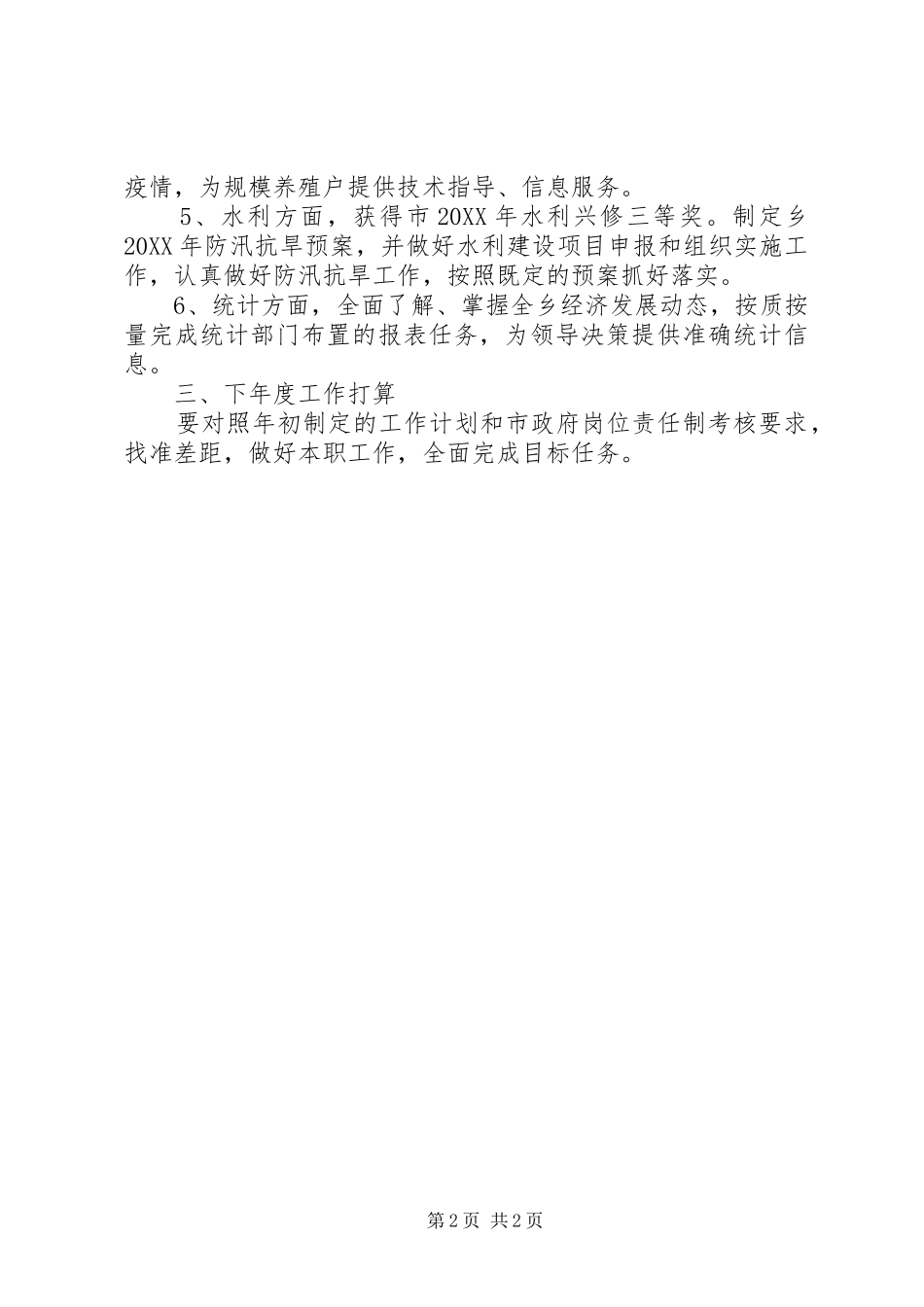 疫情，为规模养殖户提供技术指导、信息服务。

5、水利方面，获得市20XX年水利兴修三等奖。制定乡20XX年防汛抗旱预案，并做好水利建设项目申报和组织实施工作，认真做好防汛抗旱工作，按照既定的预案抓好落实。

6、统计方面，全面了解、掌握全乡经济发展动态，按质按量完成统计部门布置的报表任务，为领导决策提供准确统计信息。

三、下年度工作打算

要对照年初制定的工作计划和市政府岗位责任制考核要求，找准差距，做好本职工作，全面完成目标任务。

第2页 共2页